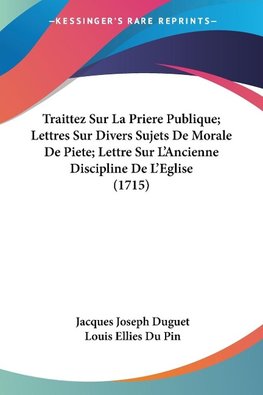 —KESSINGER'S RARE REPRINTS—

Traittez Sur La Priere Publique; Lettres Sur Divers Sujets De Morale De Piete; Lettre Sur L'Ancienne Discipline De L'Eglise (1715)

Jacques Joseph Duguet
Louis Ellies Du Pin